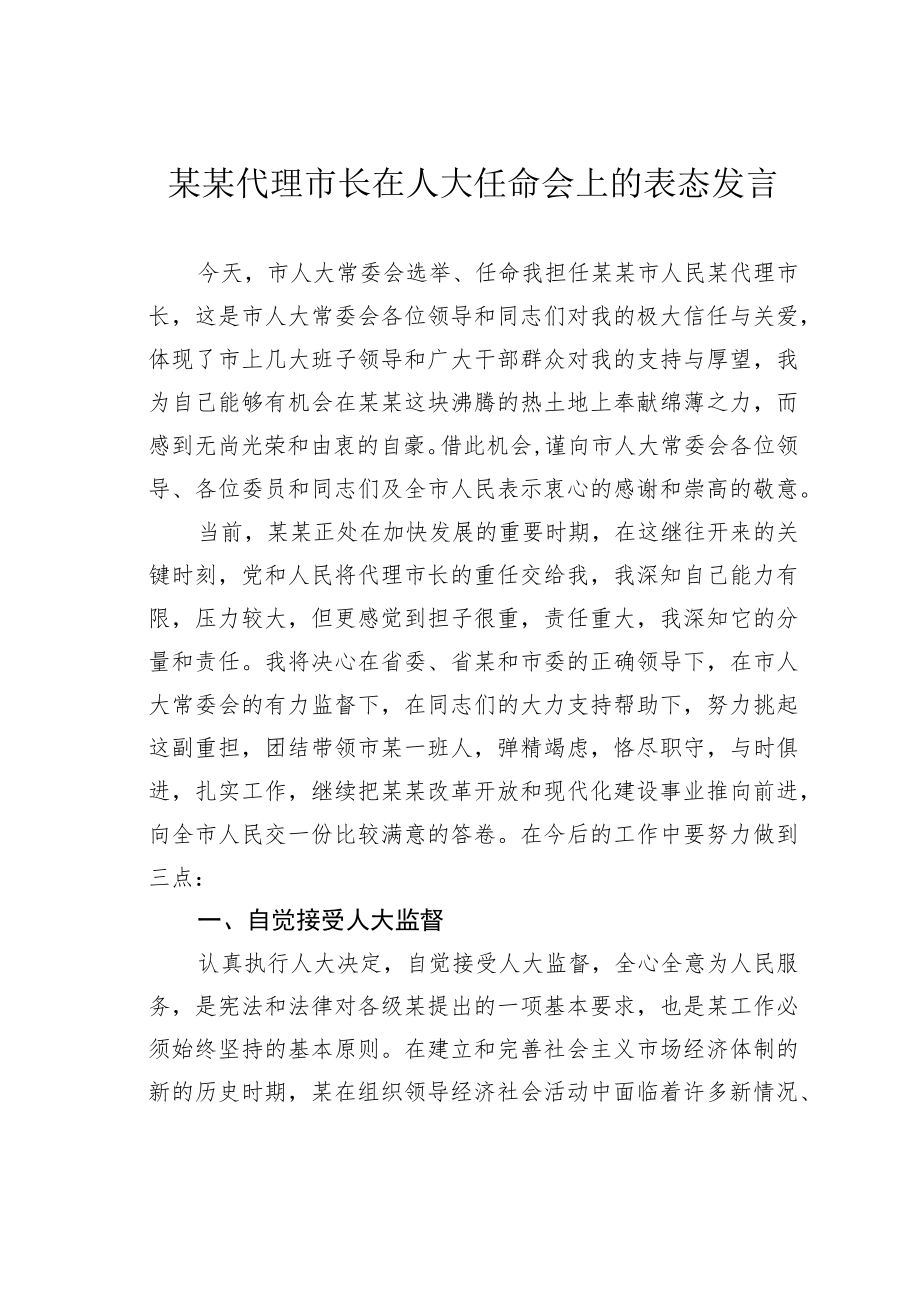 某某代理市长在人大任命会上的表态发言

今天，市人大常委会选举、任命我担任某某市人民某代理市长，这是市人大常委会各位领导和同志们对我的极大信任与关爱，体现了市上几大班子领导和广大干部群众对我的支持与厚望，我为自己能够有机会在某某这块沸腾的热土地上奉献绵薄之力，而感到无尚光荣和由衷的自豪。借此机会，谨向市人大常委会各位领导、各位委员和同志们及全市人民表示衷心的感谢和崇高的敬意。

当前，某某正处在加快发展的重要时期，在这继往开来的关键时刻，党和人民将代理市长的重任交给我，我深知自己能力有限，压力较大，但更感觉到担子很重，责任重大，我深知它的分量和责任。我将决心在省委、省某和市委的正确领导下，在市人大常委会的有力监督下，在同志们的大力支持帮助下，努力挑起这副重担，团结带领市某一班人，弹精竭虑，恪尽职守，与时俱进，扎实工作，继续把某某改革开放和现代化建设事业推向前进，向全市人民交一份比较满意的答卷。在今后的工作中要努力做到三点：

一、自觉接受人大监督

认真执行人大决定，自觉接受人大监督，全心全意为人民服务，是宪法和法律对各级某提出的一项基本要求，也是某工作必须始终坚持的基本原则。在建立和完善社会主义市场经济体制的新的历史时期，某在组织领导经济社会活动中面临着许多新情况、